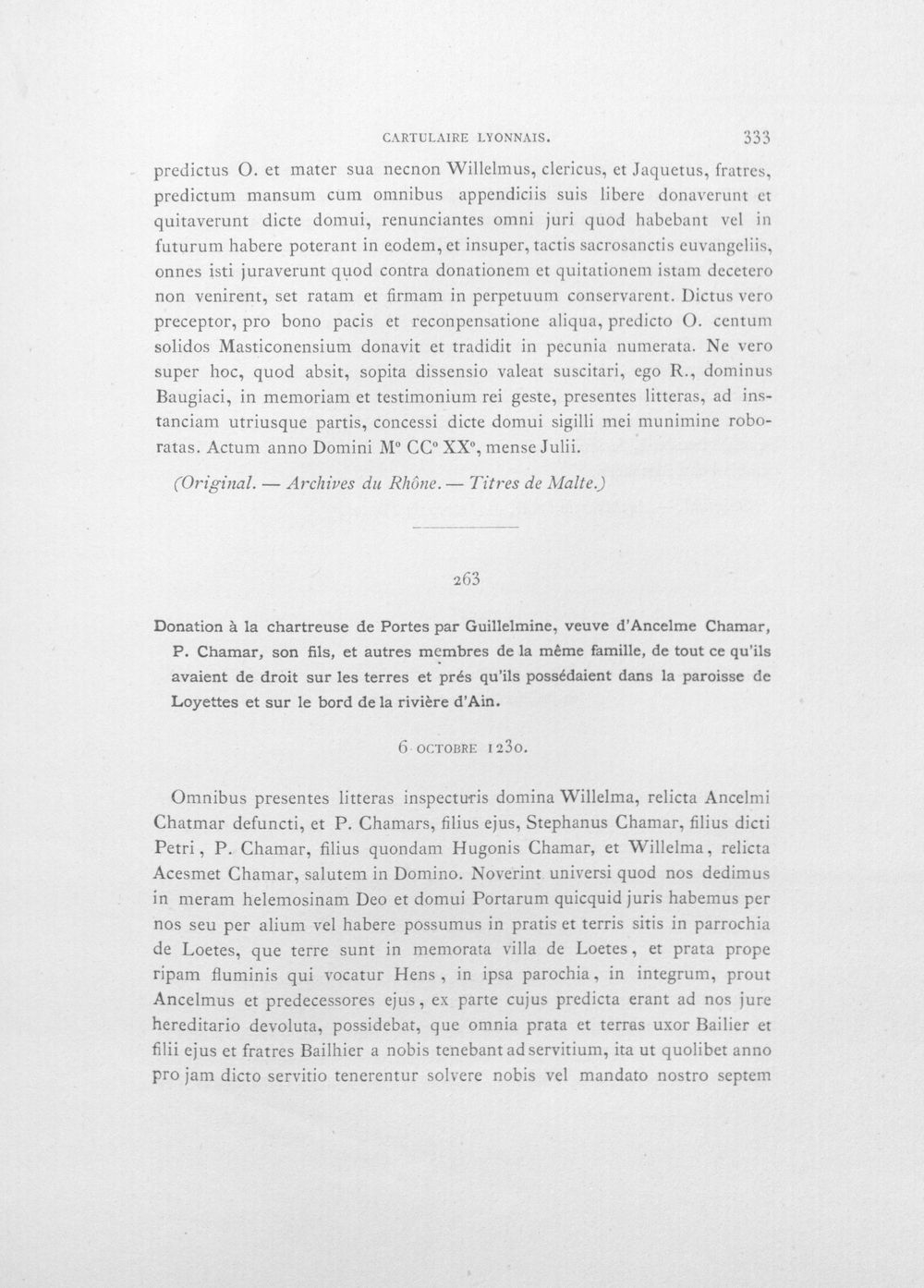 CARTULAIRE LYONNAIS. 333

predictus O. et mater sua necnon Willelmus, clericus, et Jaquetus, fratres, predictum mansum cum omnibus appendiciis suis libere donaverunt et quitaverunt dicte domui, renunciantes omni juri quod habebant vel in futurum habere poterant in eodem, et insuper, tactis sacrosanctis euvangeliis, onnes isti juraverunt quod contra donationem et quitationem istam decetero non venirent, set ratam et firmam in perpetuum conservarent. Dictus vero preceptor, pro bono pacis et reconpensatione aliqua, predicto O. centum solidos Masticonensium donavit et tradidit in pecunia numerata. Ne vero super hoc, quod absit, sopita dissensio valeat suscitari, ego R., dominus Baugiaci, in memoriam et testimonium rei geste, presentes litteras, ad instanciam utriusque partis, concessi dicte domui sigilli mei munimine roboratas. Actum anno Domini M° CC° XX°, mense Julii.

(Original. — Archives du Rhône. — Titres de Malte.)

263

Donation à la chartreuse de Portes par Guillelmine, veuve d'Ancelme Chamar, P. Chamar, son fils, et autres membres de la même famille, de tout ce qu'ils avaient de droit sur les terres et prés qu'ils possédaient dans la paroisse de Loyettes et sur le bord de la rivière d'Ain.

6 OCTOBRE 1230.

Omnibus presentes litteras inspecturis domina Willelma, relicta Ancelmi Chatmar defuncti, et P. Chamars, filius ejus, Stephanus Chamar, filius dicti Petri, P. Chamar, filius quondam Hugonis Chamar, et Willelma, relicta Acesmet Chamar, salutem in Domino. Noverint universi quod nos dedimus in meram helemosinam Deo et domui Portarum quicquid juris habemus per nos seu per alium vel habere possumus in pratis et terris sitis in parrochia de Loetes, que terre sunt in memorata villa de Loetes, et prata prope ripam fluminis qui vocatur Hens, in ipsa parochia, in integrum, prout Ancelmus et predecessores ejus, ex parte cujus predicta erant ad nos jure hereditario devoluta, possidebat, que omnia prata et terras uxor Bailier et filii ejus et fratres Bailhier a nobis tenebant ad servitium, ita ut quolibet anno pro jam dicto servitio tenerentur solvere nobis vel mandato nostro septem